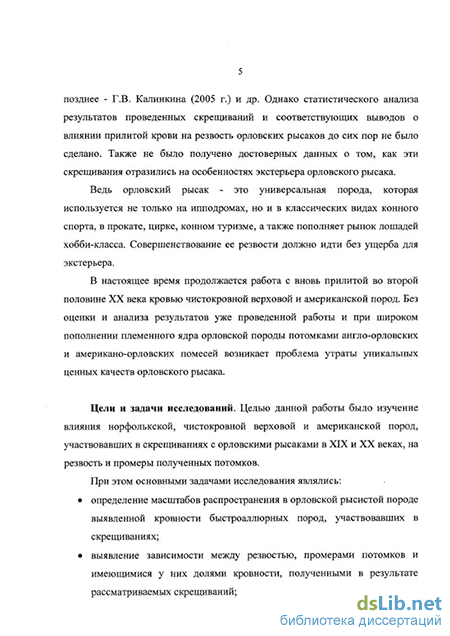 5

позднее - Г.В. Калинкина (2005 г.) и др. Однако статистического анализа результатов проведенных скрещиваний и соответствующих выводов о влиянии прилитой крови на резвость орловских рысаков до сих пор не было сделано. Также не было получено достоверных данных о том, как эти скрещивания отразились на особенностях экстерьера орловского рысака.

Ведь орловский рысак - это универсальная порода, которая используется не только на ипподромах, но и в классических видах конного спорта, в прокате, цирке, конном туризме, а также пополняет рынок лошадей хобби-класса. Совершенствование ее резвости должно идти без ущерба для экстерьера.

В настоящее время продолжается работа с вновь прилитой во второй половине XX века кровью чистокровной верховой и американской пород. Без оценки и анализа результатов уже проведенной работы и при широком пополнении племенного ядра орловской породы потомками англо-орловских и американо-орловских помесей возникает проблема утраты уникальных ценных качеств орловского рысака.

Цели и задачи исследований. Целью данной работы было изучение влияния норфолькской, чистокровной верховой и американской пород, участвовавших в скрещиваниях с орловскими рысаками в XIX и XX веках, на резвость и промеры полученных потомков.

При этом основными задачами исследования являлись:

• определение масштабов распространения в орловской рысистой породе выявленной кровности быстроаллюрных пород, участвовавших в скрещиваниях;

• выявление зависимости между резвостью, промерами потомков и имеющимися у них долями кровности, полученными в результате рассматриваемых скрещиваний;

dsLib.net
библиотека диссертаций